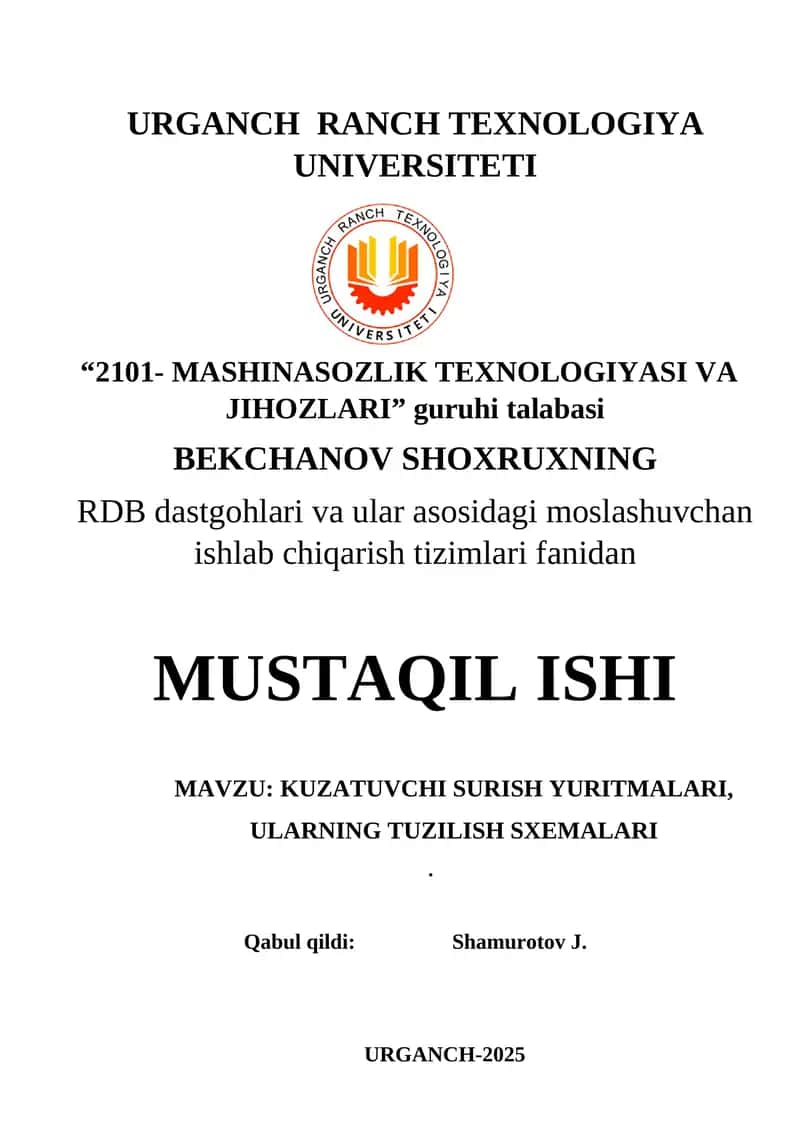 URGANCH RANCH TEXNOLOGIYA UNIVERSITETI

URGANCH RANCH TEXNOLOGIYA UNIVERSITETI

“2101- MASHINASOZLIK TEXNOLOGIYASI VA JIHOZLARI” guruhi talabasi

BEKCHANOV SHOXRUXNING

RDB dastgohlari va ular asosidagi moslashuvchan ishlab chiqarish tizimlari fanidan

MUSTAQIL ISHI

MAVZU: KUZATUVCHI SURISH YURITMALARI, ULARNING TUZILISH SXEMALARI

.

Qabul qildi: Shamurotov J.

URGANCH-2025